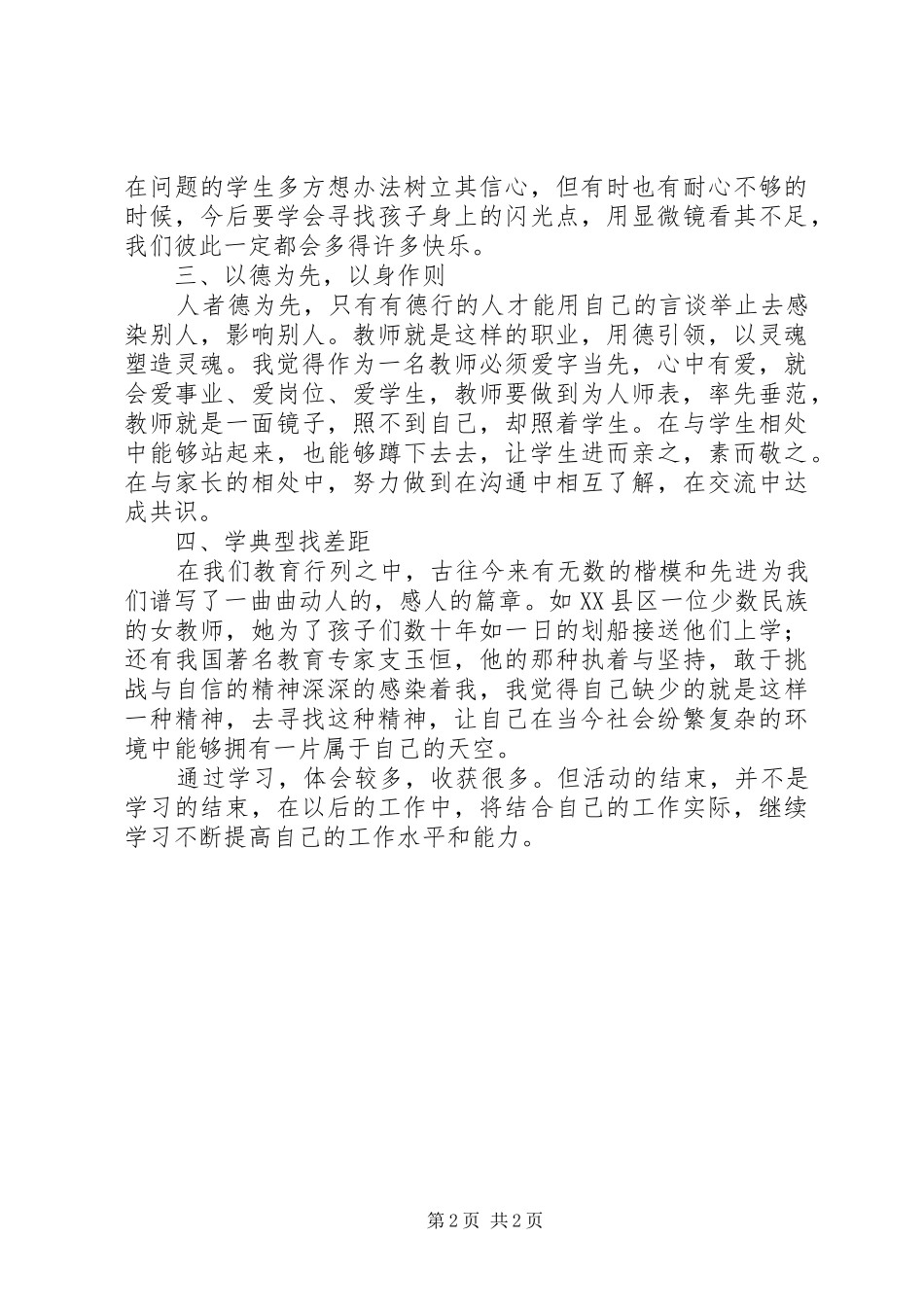 在问题的学生多方想办法树立其信心，但有时也有耐心不够的时候，今后要学会寻找孩子身上的闪光点，用显微镜看其不足，我们彼此一定都会多得许多快乐。

三、以德为先，以身作则

人者德为先，只有有德行的人才能用自己的言谈举止去感染别人，影响别人。教师就是这样的职业，用德引领，以灵魂塑造灵魂。我觉得作为一名教师必须爱字当先，心中有爱，就会爱事业、爱岗位、爱学生，教师要做到为人师表，率先垂范，教师就是一面镜子，照不到自己，却照着学生。在与学生相处中能够站起来，也能够蹲下去去，让学生进而亲之，素而敬之。在与家长的相处中，努力做到在沟通中相互了解，在交流中达成共识。

四、学典型找差距

在我们教育行列之中，古往今来有无数的楷模和先进为我们谱写了一曲曲动人的，感人的篇章。如XX县区一位少数民族的女教师，她为了孩子们数十年如一日的划船接送他们上学；还有我国著名教育专家支玉恒，他的那种执着与坚持，敢于挑战与自信的精神深深的感染着我，我觉得自己缺少的就是这样一种精神，去寻找这种精神，让自己在当今社会纷繁复杂的环境中能够拥有一片属于自己的天空。

通过学习，体会较多，收获很多。但活动的结束，并不是学习的结束，在以后的工作中，将结合自己的工作实际，继续学习不断提高自己的工作水平和能力。

第2页 共2页